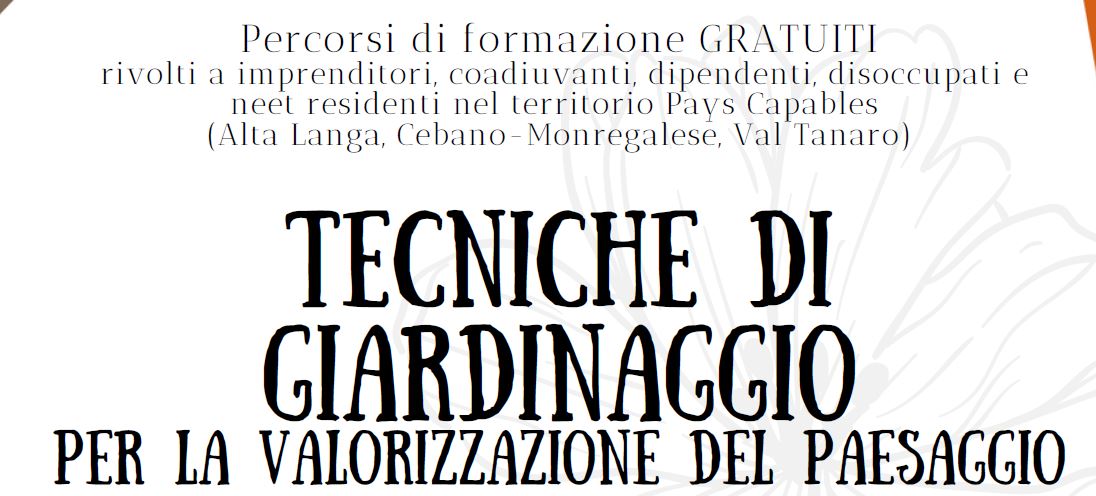 Percorsi di formazione GRATUITI
rivolti a imprenditori, coadiuvanti, dipendenti, disoccupati e neet residenti nel territorio Pays Capables
(Alta Langa, Cebano-Monregalese, Val Tanaro)

TECNICHE DI GIARDINAGGIO
PER LA VALORIZZAZIONE DEL PAESAGGIO